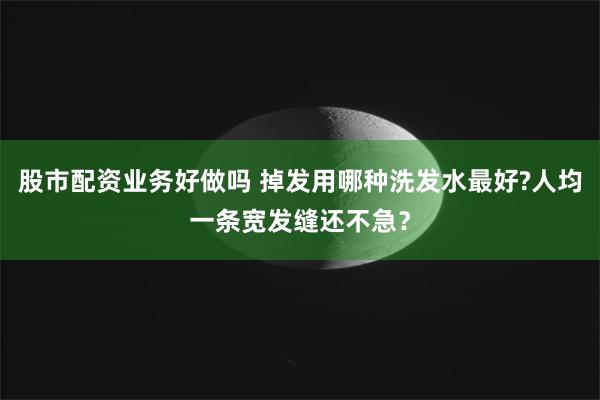 股市配资业务好做吗 掉发用哪种洗发水最好?人均一条宽发缝还不急？